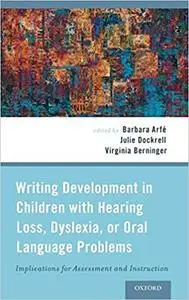 edited by Barbara Arfé
Julie Dockrell
Virginia Berninger

Writing Development in Children with Hearing Loss, Dyslexia, or Oral Language Problems

Implications for Assessment and Instruction

OXFORD